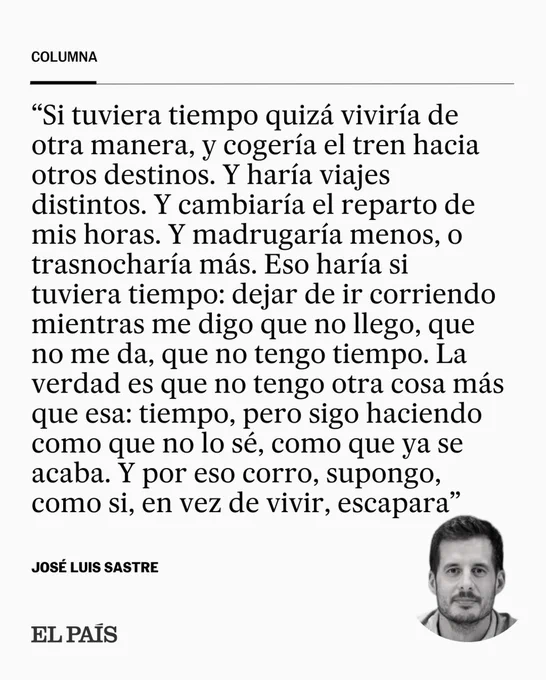 COLUMNA

“Si tuviera tiempo quizá viviría de otra manera, y cogería el tren hacia otros destinos. Y haría viajes distintos. Y cambiaría el reparto de mis horas. Y madrugaría menos, o trasnocharía más. Eso haría si tuviera tiempo: dejar de ir corriendo mientras me digo que no llego, que no me da, que no tengo tiempo. La verdad es que no tengo otra cosa más que esa: tiempo, pero sigo haciendo como que no lo sé, como que ya se acaba. Y por eso corro, supongo, como si, en vez de vivir, escapara”

JOSÉ LUIS SASTRE

EL PAÍS